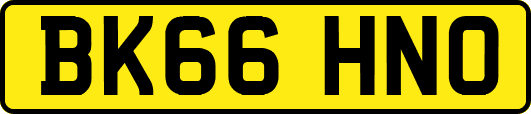 BK66 HNO